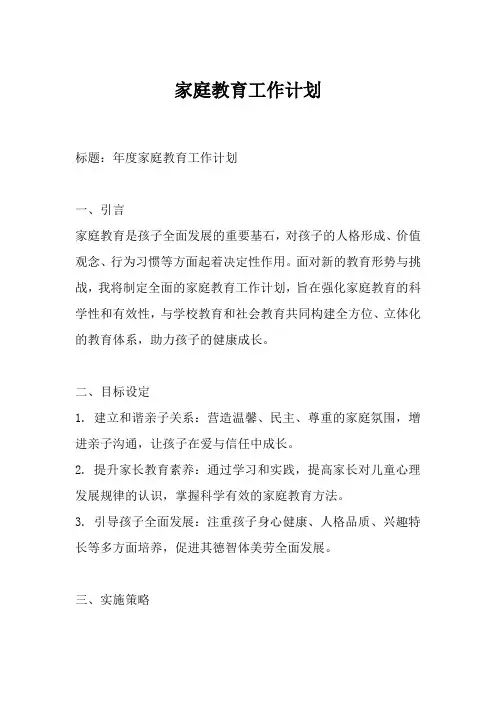 家庭教育工作计划

标题：年度家庭教育工作计划

一、引言
家庭教育是孩子全面发展的重要基石，对孩子的人格形成、价值观念、行为习惯等方面起着决定性作用。面对新的教育形势与挑战，我将制定全面的家庭教育工作计划，旨在强化家庭教育的科学性和有效性，与学校教育和社会教育共同构建全方位、立体化的教育体系，助力孩子的健康成长。

二、目标设定
1. 建立和谐亲子关系：营造温馨、民主、尊重的家庭氛围，增进亲子沟通，让孩子在爱与信任中成长。
2. 提升家长教育素养：通过学习和实践，提高家长对儿童心理发展规律的认识，掌握科学有效的家庭教育方法。
3. 引导孩子全面发展：注重孩子身心健康、人格品质、兴趣特长等多方面培养，促进其德智体美劳全面发展。

三、实施策略